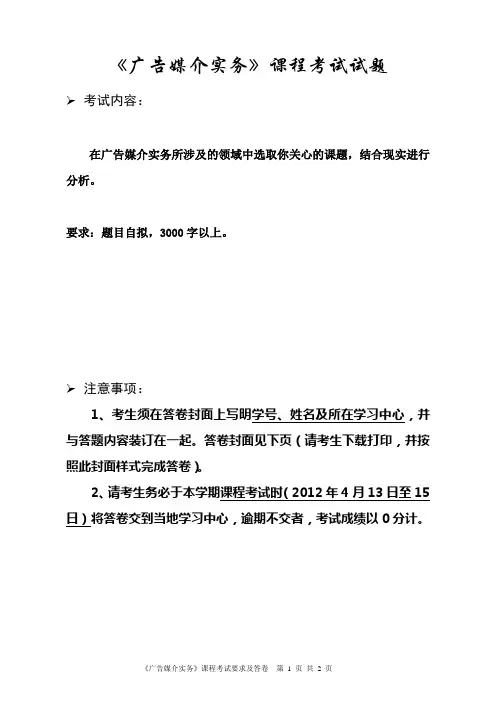 《广告媒介实务》课程考试试题

➢ 考试内容：

在广告媒介实务所涉及的领域中选取你关心的课题，结合现实进行分析。

要求：题目自拟，3000 字以上。

➢ 注意事项：

1、考生须在答卷封面上写明学号、姓名及所在学习中心，并与答题内容装订在一起。答卷封面见下页（请考生下载打印，并按照此封面样式完成答卷）。

2、请考生务必于本学期课程考试时（2012 年 4 月 13 日至 15 日）将答卷交到当地学习中心，逾期不交者，考试成绩以 0 分计。

《广告媒介实务》课程考试要求及答卷 第 1 页 共 2 页